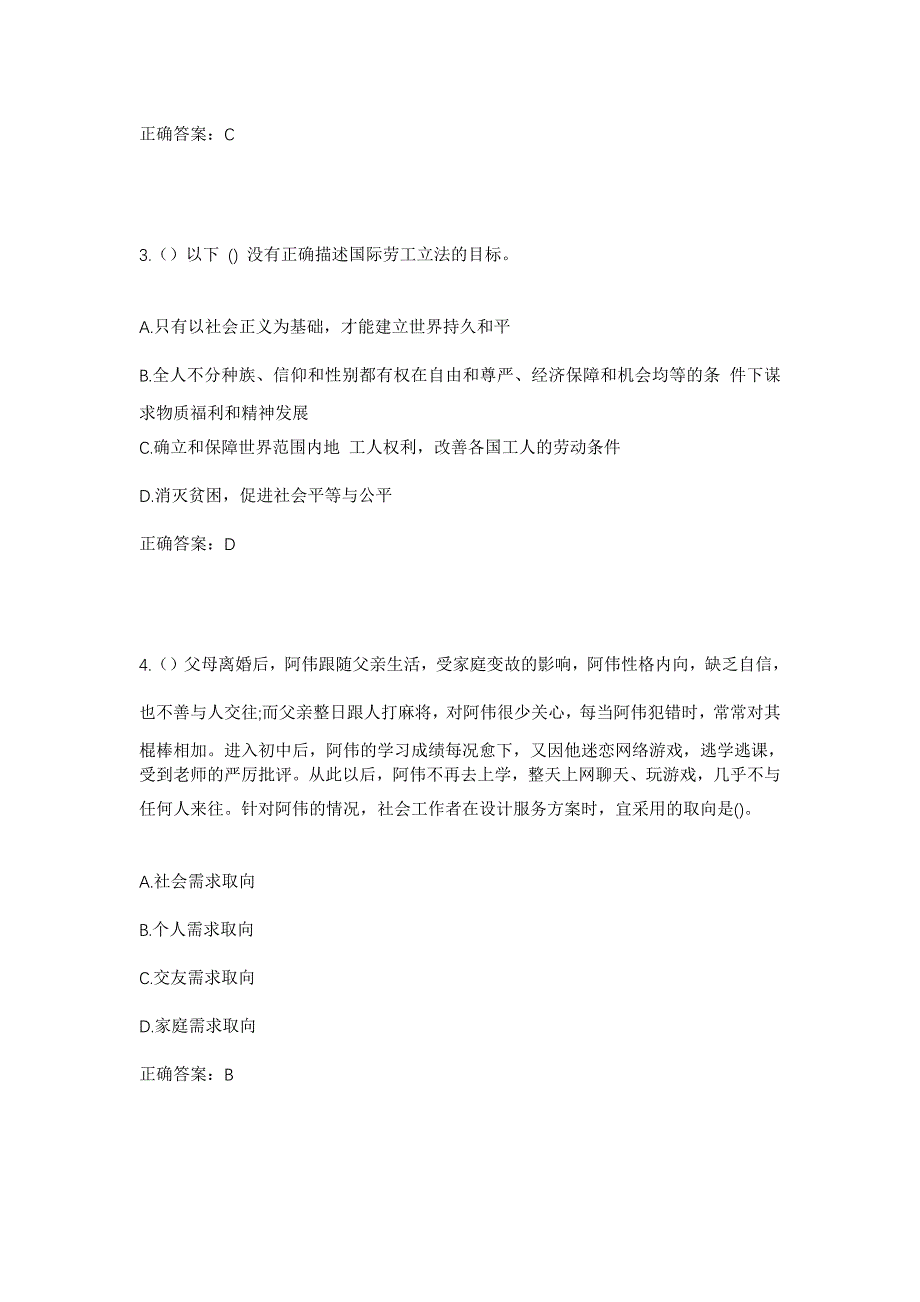 正确答案：C

3.（）以下 () 没有正确描述国际劳工立法的目标。

A.只有以社会正义为基础，才能建立世界持久和平

B.全人不分种族、信仰和性别都有权在自由和尊严、经济保障和机会均等的条 件下谋求物质福利和精神发展

C.确立和保障世界范围内地 工人权利，改善各国工人的劳动条件

D.消灭贫困，促进社会平等与公平

正确答案：D

4.（）父母离婚后，阿伟跟随父亲生活，受家庭变故的影响，阿伟性格内向，缺乏自信，也不善与人交往;而父亲整日跟人打麻将，对阿伟很少关心，每当阿伟犯错时，常常对其棍棒相加。进入初中后，阿伟的学习成绩每况愈下，又因他迷恋网络游戏，逃学逃课，受到老师的严厉批评。从此以后，阿伟不再去上学，整天上网聊天、玩游戏，几乎不与任何人来往。针对阿伟的情况，社会工作者在设计服务方案时，宜采用的取向是()。

A.社会需求取向

B.个人需求取向

C.交友需求取向

D.家庭需求取向

正确答案：B